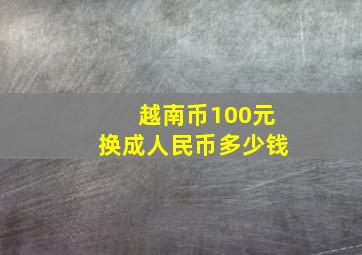 越南币100元
换成人民币多少钱